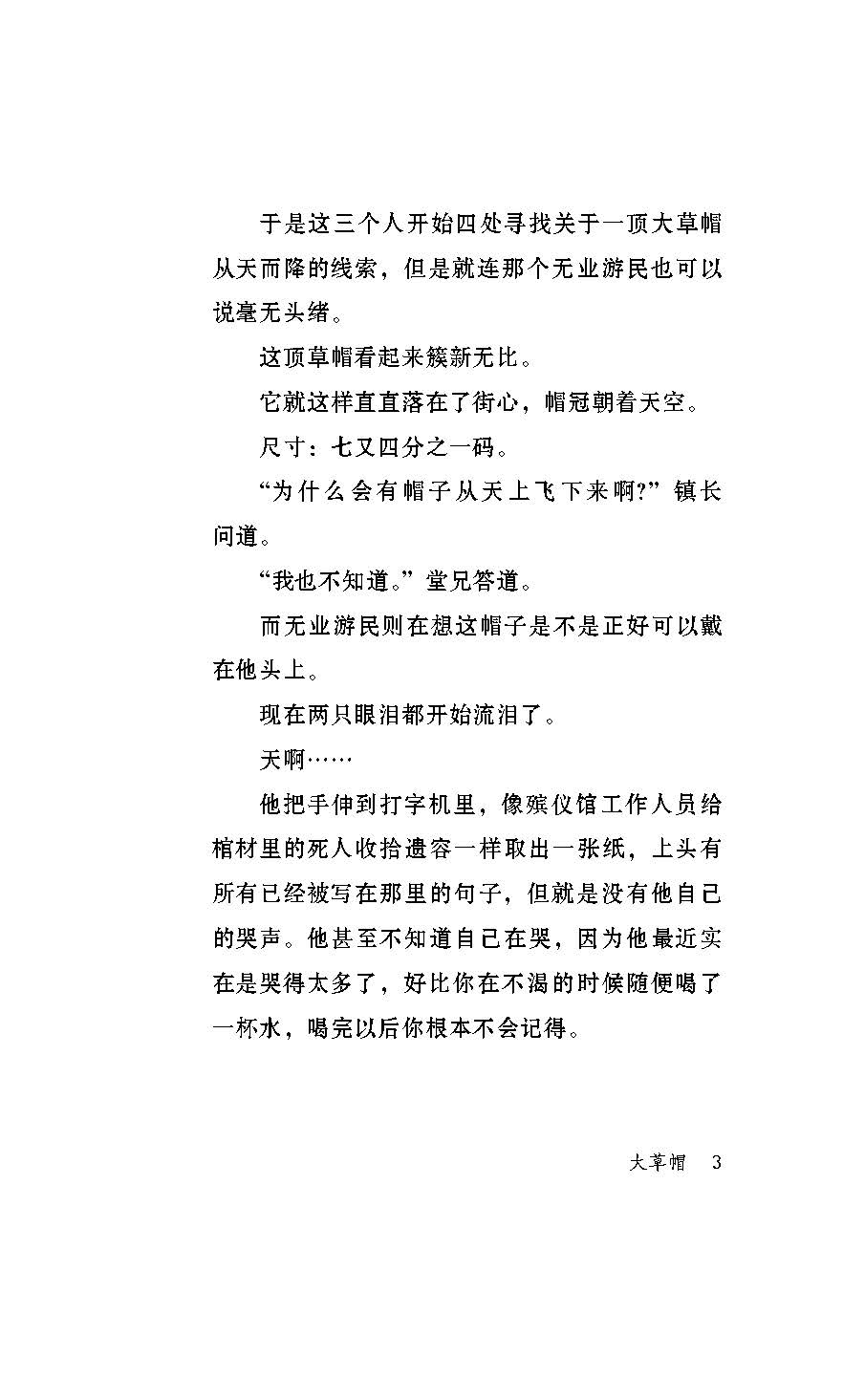 于是这三个人开始四处寻找关于一顶大草帽从天而降的线索，但是就连那个无业游民也可以说毫无头绪。

这顶草帽看起来簇新无比。

它就这样直直落在了街心，帽冠朝着天空。

尺寸：七又四分之一码。

“为什么会有帽子从天上飞下来啊?”镇长问道。

“我也不知道。”堂兄答道。

而无业游民则在想这帽子是不是正好可以戴在他头上。

现在两只眼泪都开始流泪了。

天啊……

他把手伸到打字机里，像殡仪馆工作人员给棺材里的死人收拾遗容一样取出一张纸，上头有所有已经被写在那里的句子，但就是没有他自己的哭声。他甚至不知道自己在哭，因为他最近实在是哭得太多了，好比你在不渴的时候随便喝了一杯水，喝完以后你根本不会记得。

大草帽 3